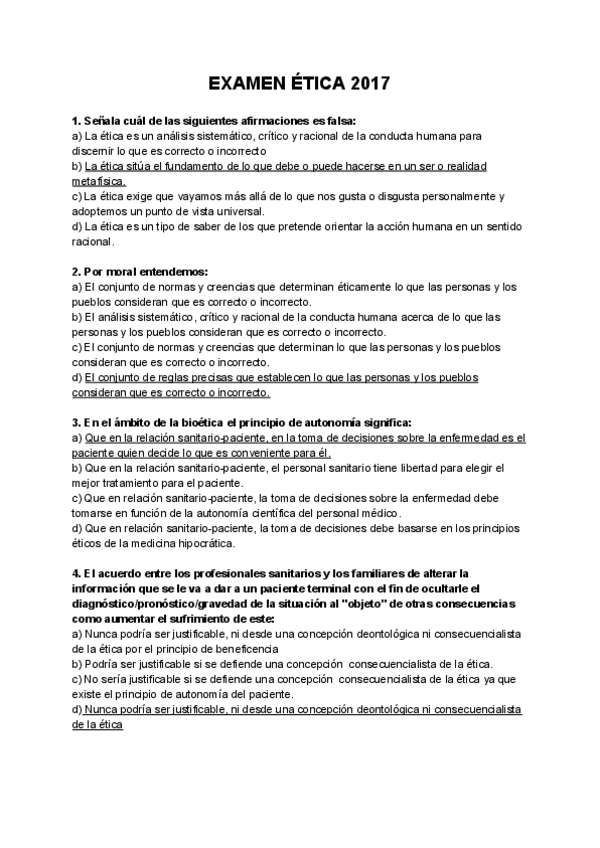 EXAMEN ÉTICA 2017

1. Señala cuál de las siguientes afirmaciones es falsa:
a) La ética es un análisis sistemático, crítico y racional de la conducta humana para discernir lo que es correcto o incorrecto
b) La ética sitúa el fundamento de lo que debe o puede hacerse en un ser o realidad metafísica.
c) La ética exige que vayamos más allá de lo que nos gusta o disgusta personalmente y adoptemos un punto de vista universal.
d) La ética es un tipo de saber de los que pretende orientar la acción humana en un sentido racional.

2. Por moral entendemos:
a) El conjunto de normas y creencias que determinan éticamente lo que las personas y los pueblos consideran que es correcto o incorrecto.
b) El análisis sistemático, crítico y racional de la conducta humana acerca de lo que las personas y los pueblos consideran que es correcto o incorrecto.
c) El conjunto de normas y creencias que determinan lo que las personas y los pueblos consideran que es correcto o incorrecto.
d) El conjunto de reglas precisas que establecen lo que las personas y los pueblos consideran que es correcto o incorrecto.

3. En el ámbito de la bioética el principio de autonomía significa:
a) Que en la relación sanitario-paciente, en la toma de decisiones sobre la enfermedad es el paciente quien decide lo que es conveniente para él.
b) Que en la relación sanitario-paciente, el personal sanitario tiene libertad para elegir el mejor tratamiento para el paciente.
c) Que en relación sanitario-paciente, la toma de decisiones sobre la enfermedad debe tomarse en función de la autonomía científica del personal médico.
d) Que en relación sanitario-paciente, la toma de decisiones debe basarse en los principios éticos de la medicina hipocrática.

4. El acuerdo entre los profesionales sanitarios y los familiares de alterar la información que se le va a dar a un paciente terminal con el fin de ocultarle el diagnóstico/pronóstico/gravedad de la situación al "objeto" de otras consecuencias como aumentar el sufrimiento de este:
a) Nunca podría ser justificable, ni desde una concepción deontológica ni consecuencialista de la ética por el principio de beneficencia
b) Podría ser justificable si se defiende una concepción consecuencialista de la ética.
c) No sería justificable si se defiende una concepción consecuencialista de la ética ya que existe el principio de autonomía del paciente.
d) Nunca podría ser justificable, ni desde una concepción deontológica ni consecuencialista de la ética